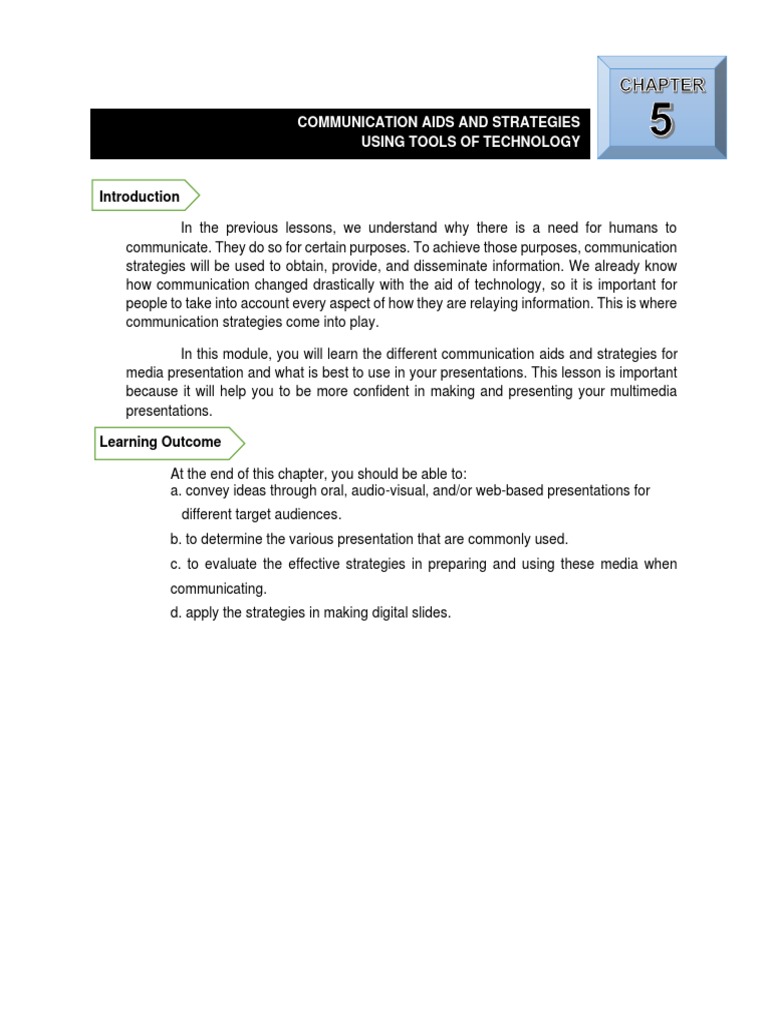 CHAPTER
5

COMMUNICATION AIDS AND STRATEGIES
USING TOOLS OF TECHNOLOGY

Introduction

In the previous lessons, we understand why there is a need for humans to communicate. They do so for certain purposes. To achieve those purposes, communication strategies will be used to obtain, provide, and disseminate information. We already know how communication changed drastically with the aid of technology, so it is important for people to take into account every aspect of how they are relaying information. This is where communication strategies come into play.

In this module, you will learn the different communication aids and strategies for media presentation and what is best to use in your presentations. This lesson is important because it will help you to be more confident in making and presenting your multimedia presentations.

Learning Outcome

At the end of this chapter, you should be able to:
a. convey ideas through oral, audio-visual, and/or web-based presentations for different target audiences.
b. to determine the various presentation that are commonly used.
c. to evaluate the effective strategies in preparing and using these media when communicating.
d. apply the strategies in making digital slides.